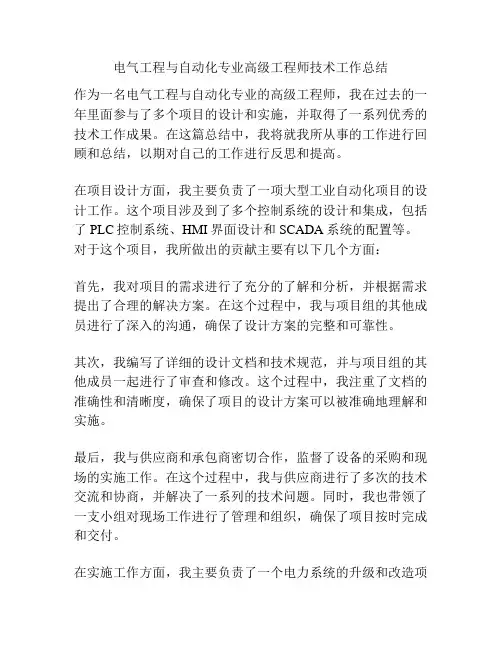 电气工程与自动化专业高级工程师技术工作总结

作为一名电气工程与自动化专业的高级工程师，我在过去的一年里面参与了多个项目的设计和实施，并取得了一系列优秀的技术工作成果。在这篇总结中，我将就我所从事的工作进行回顾和总结，以期对自己的工作进行反思和提高。

在项目设计方面，我主要负责了一项大型工业自动化项目的设计工作。这个项目涉及到了多个控制系统的设计和集成，包括了 PLC 控制系统、HMI 界面设计和 SCADA 系统的配置等。对于这个项目，我所做出的贡献主要有以下几个方面：

首先，我对项目的需求进行了充分的了解和分析，并根据需求提出了合理的解决方案。在这个过程中，我与项目组的其他成员进行了深入的沟通，确保了设计方案的完整和可靠性。

其次，我编写了详细的设计文档和技术规范，并与项目组的其他成员一起进行了审查和修改。这个过程中，我注重了文档的准确性和清晰度，确保了项目的设计方案可以被准确地理解和实施。

最后，我与供应商和承包商密切合作，监督了设备的采购和现场的实施工作。在这个过程中，我与供应商进行了多次的技术交流和协商，并解决了一系列的技术问题。同时，我也带领了一支小组对现场工作进行了管理和组织，确保了项目按时完成和交付。

在实施工作方面，我主要负责了一个电力系统的升级和改造项